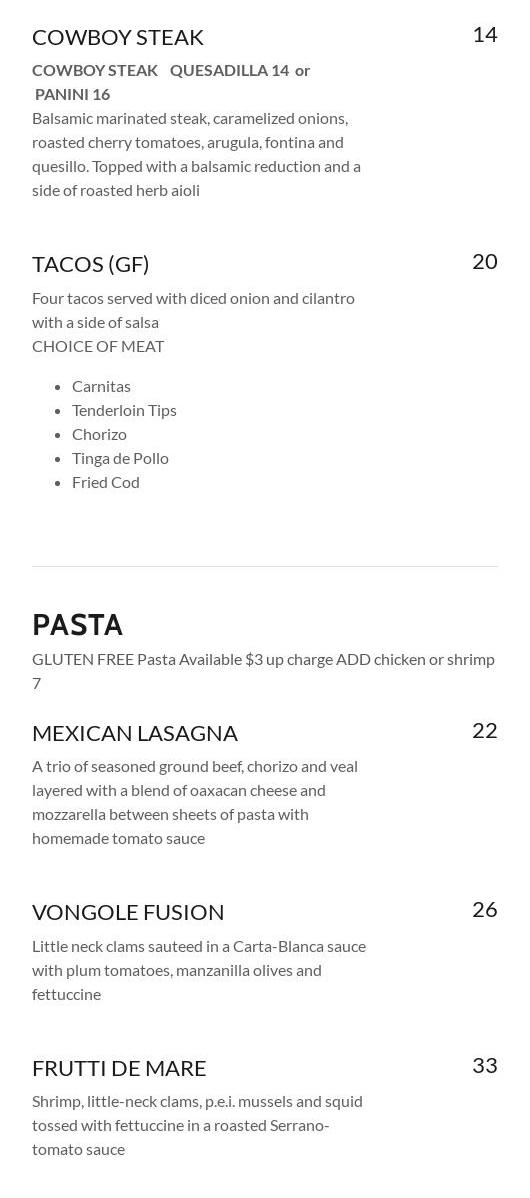 COWBOY STEAK
14

COWBOY STEAK QUESADILLA 14 or PANINI 16

Balsamic marinated steak, caramelized onions, roasted cherry tomatoes, arugula, fontina and quesillo. Topped with a balsamic reduction and a side of roasted herb aioli

TACOS (GF)
20

Four tacos served with diced onion and cilantro with a side of salsa
CHOICE OF MEAT

- Carnitas
- Tenderloin Tips
- Chorizo
- Tinga de Pollo
- Fried Cod

PASTA

GLUTEN FREE Pasta Available $3 up charge ADD chicken or shrimp 7

MEXICAN LASAGNA
22

A trio of seasoned ground beef, chorizo and veal layered with a blend of oaxacan cheese and mozzarella between sheets of pasta with homemade tomato sauce

VONGOLE FUSION
26

Little neck clams sauteed in a Carta-Blanca sauce with plum tomatoes, manzanilla olives and fettuccine

FRUTTI DE MARE
33

Shrimp, little-neck clams, p.e.i. mussels and squid tossed with fettuccine in a roasted Serrano-tomato sauce